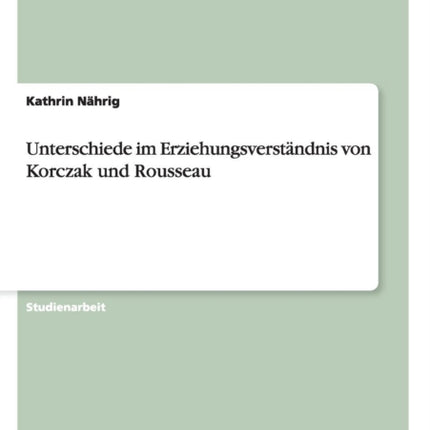 Kathrin Nährig

Unterschiede im Erziehungsverständnis von Korczak und Rousseau

Studienarbeit